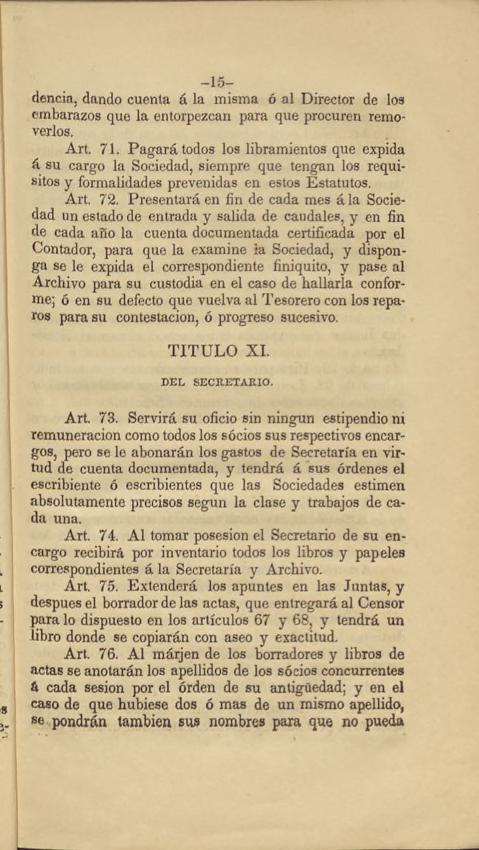 –15–

dencia, dando cuenta á la misma ó al Director de los embarazos que la entorpezcan para que procuren removerlos.

Art. 71. Pagará todos los libramientos que expida á su cargo la Sociedad, siempre que tengan los requisitos y formalidades prevenidas en estos Estatutos.

Art. 72. Presentará en fin de cada mes á la Sociedad un estado de entrada y salida de caudales, y en fin de cada año la cuenta documentada certificada por el Contador, para que la examine la Sociedad, y disponga se le expida el correspondiente finiquito, y pase al Archivo para su custodia en el caso de hallarla conforme; ó en su defecto que vuelva al Tesorero con los reparos para su contestacion, ó progreso sucesivo.

TITULO XI.

DEL SECRETARIO.

Art. 73. Servirá su oficio sin ningun estipendio ni remuneracion como todos los sócios sus respectivos encargos, pero se le abonarán los gastos de Secretaría en virtud de cuenta documentada, y tendrá á sus órdenes el escribiente ó escribientes que las Sociedades estimen absolutamente precisos segun la clase y trabajos de cada una.

Art. 74. Al tomar posesion el Secretario de su encargo recibirá por inventario todos los libros y papeles correspondientes á la Secretaría y Archivo.

Art. 75. Extenderá los apuntes en las Juntas, y despues el borrador de las actas, que entregará al Censor para lo dispuesto en los artículos 67 y 68, y tendrá un libro donde se copiarán con aseo y exactitud.

Art. 76. Al márjen de los borradores y libros de actas se anotarán los apellidos de los sócios concurrentes á cada sesion por el órden de su antigüedad; y en el caso de que hubiese dos ó mas de un mismo apellido, se pondrán tambien sus nombres para que no pueda